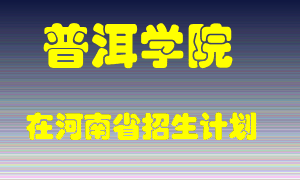 普洱学院

在河南省招生计划